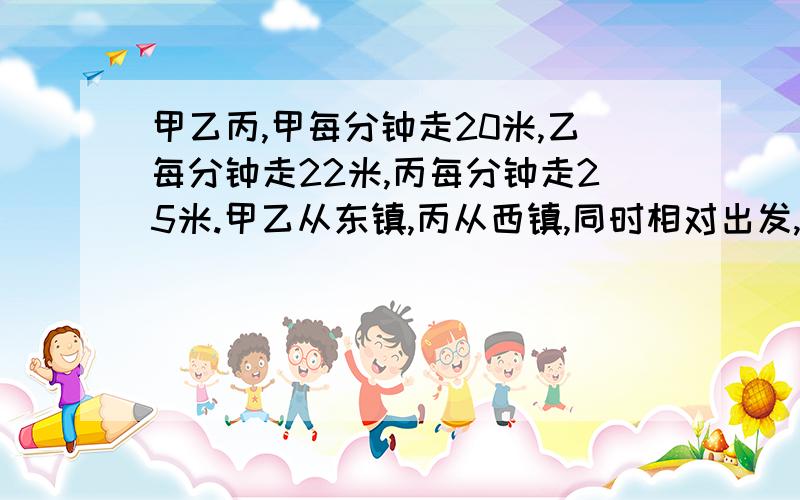 甲乙丙,甲每分钟走20米,乙每分钟走22米,丙每分钟走25米.甲乙从东镇,丙从西镇,同时相对出发,